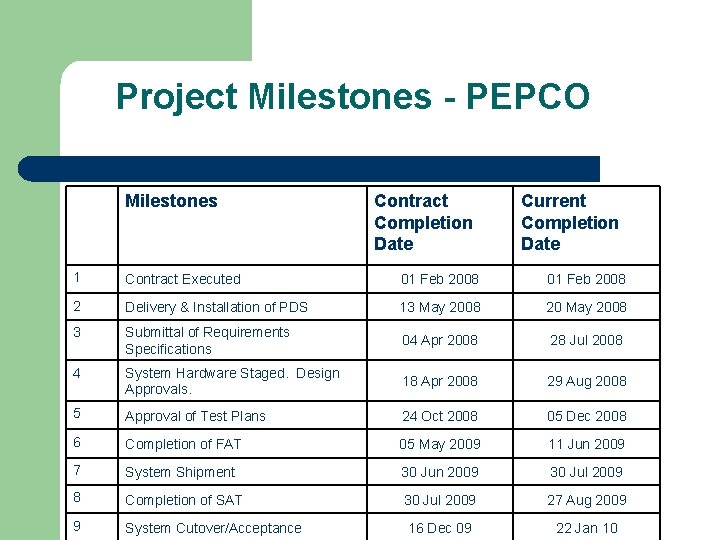 Project Milestones - PEPCO

| | Milestones | Contract Completion Date | Current Completion Date |
|---|---|---|---|
| 1 | Contract Executed | 01 Feb 2008 | 01 Feb 2008 |
| 2 | Delivery & Installation of PDS | 13 May 2008 | 20 May 2008 |
| 3 | Submittal of Requirements Specifications | 04 Apr 2008 | 28 Jul 2008 |
| 4 | System Hardware Staged. Design Approvals. | 18 Apr 2008 | 29 Aug 2008 |
| 5 | Approval of Test Plans | 24 Oct 2008 | 05 Dec 2008 |
| 6 | Completion of FAT | 05 May 2009 | 11 Jun 2009 |
| 7 | System Shipment | 30 Jun 2009 | 30 Jul 2009 |
| 8 | Completion of SAT | 30 Jul 2009 | 27 Aug 2009 |
| 9 | System Cutover/Acceptance | 16 Dec 09 | 22 Jan 10 |